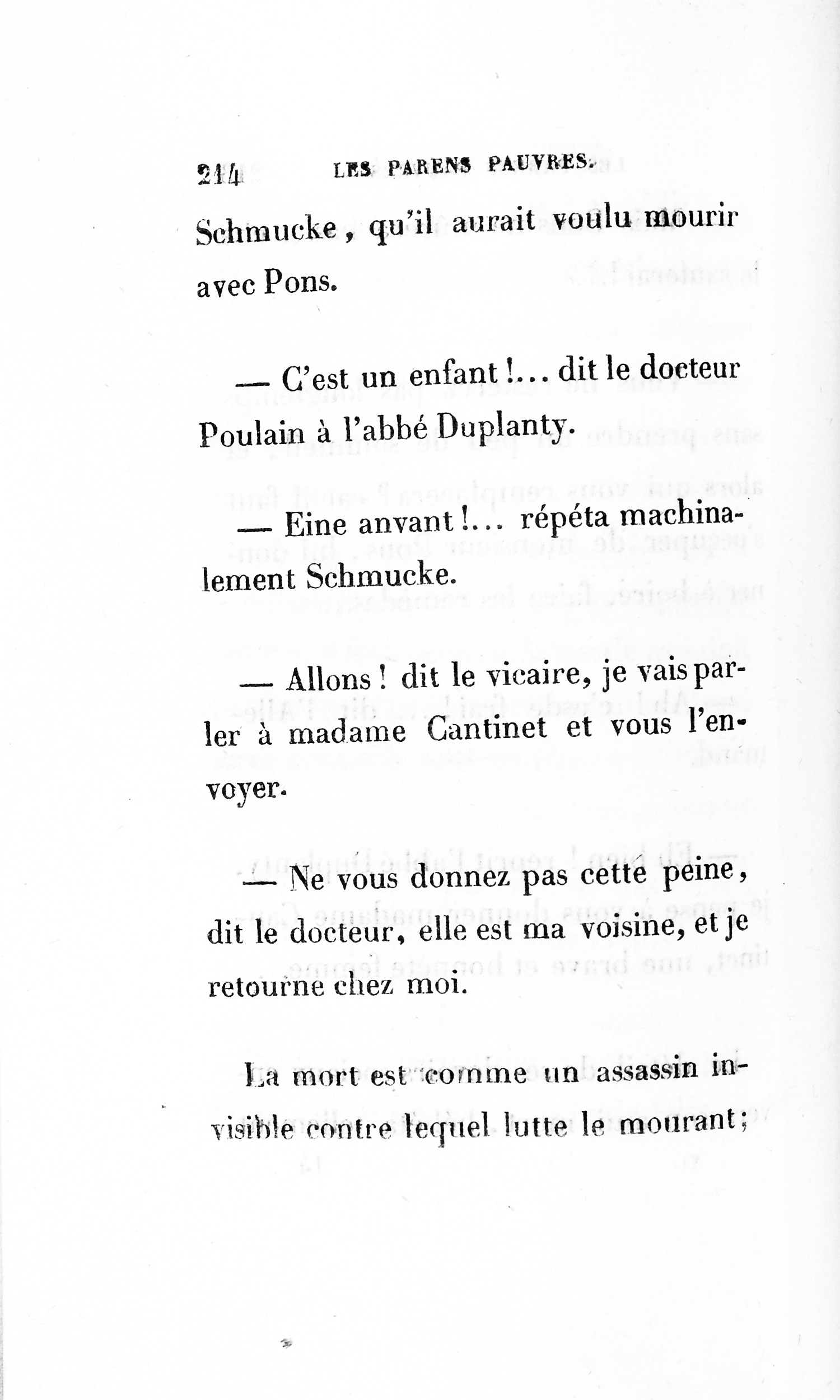 214 LES PARENS PAUVRES.

Schmucke, qu'il aurait voulu mourir avec Pons.

— C'est un enfant!... dit le docteur Poulain à l'abbé Duplanty.

— Eine anvant!... répéta machinalement Schmucke.

— Allons! dit le vicaire, je vais parler à madame Cantinet et vous l'envoyer.

— Ne vous donnez pas cette peine, dit le docteur, elle est ma voisine, et je retourne chez moi.

La mort est comme un assassin invisible contre lequel lutte le mourant;